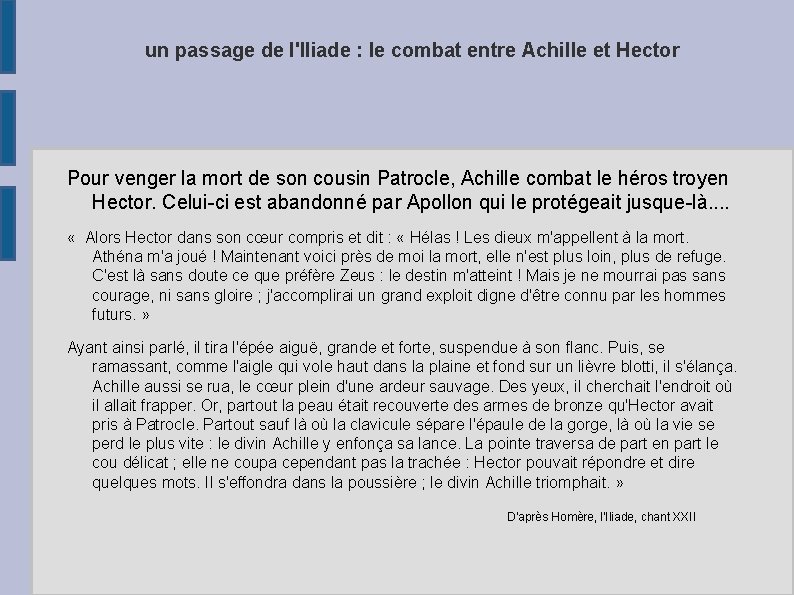 un passage de l'Iliade : le combat entre Achille et Hector

Pour venger la mort de son cousin Patrocle, Achille combat le héros troyen Hector. Celui-ci est abandonné par Apollon qui le protégeait jusque-là....

« Alors Hector dans son cœur compris et dit : « Hélas ! Les dieux m'appellent à la mort. Athéna m'a joué ! Maintenant voici près de moi la mort, elle n'est plus loin, plus de refuge. C'est là sans doute ce que préfère Zeus : le destin m'atteint ! Mais je ne mourrai pas sans courage, ni sans gloire ; j'accomplirai un grand exploit digne d'être connu par les hommes futurs. »

Ayant ainsi parlé, il tira l'épée aiguë, grande et forte, suspendue à son flanc. Puis, se ramassant, comme l'aigle qui vole haut dans la plaine et fond sur un lièvre blotti, il s'élança. Achille aussi se rua, le cœur plein d'une ardeur sauvage. Des yeux, il cherchait l'endroit où il allait frapper. Or, partout la peau était recouverte des armes de bronze qu'Hector avait pris à Patrocle. Partout sauf là où la clavicule sépare l'épaule de la gorge, là où la vie se perd le plus vite : le divin Achille y enfonça sa lance. La pointe traversa de part en part le cou délicat ; elle ne coupa cependant pas la trachée : Hector pouvait répondre et dire quelques mots. Il s'effondra dans la poussière ; le divin Achille triomphait. »

D'après Homère, l'Iliade, chant XXII